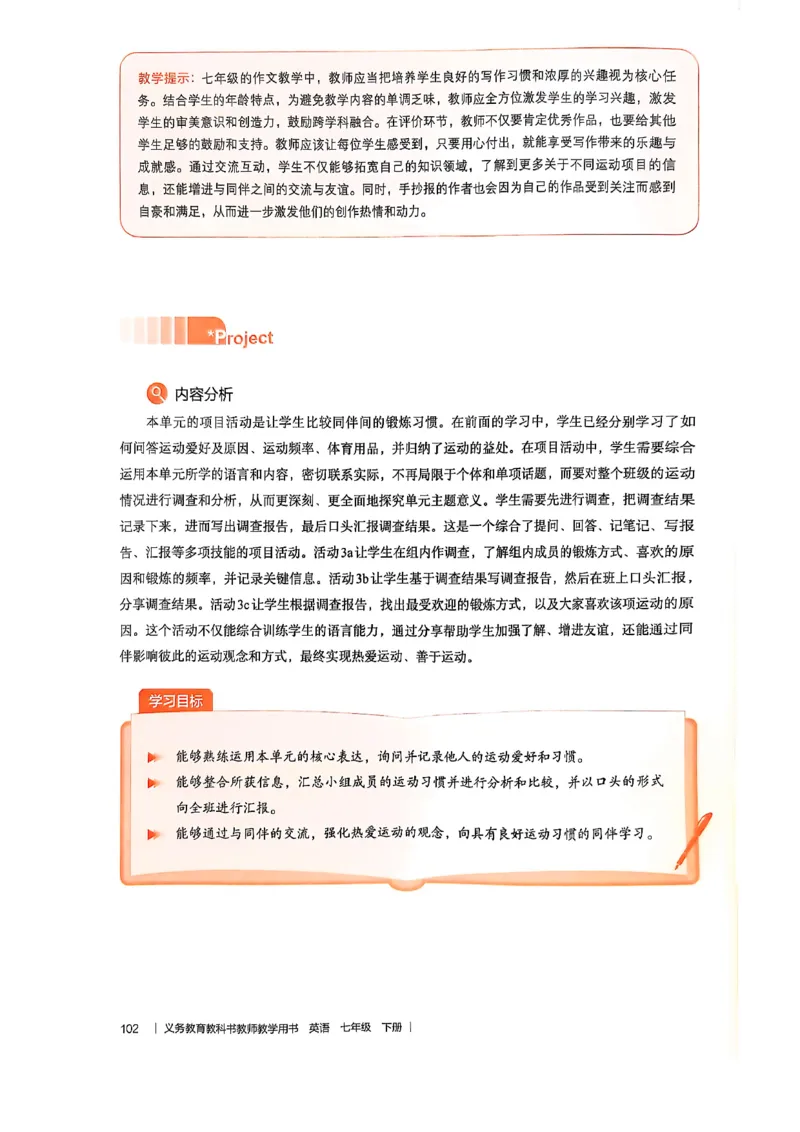 教学提示：七年级的作文教学中，教师应当把培养学生良好的写作习惯和浓厚的兴趣视为核心任务。结合学生的年龄特点，为避免教学内容的单调乏味，教师应全方位激发学生的学习兴趣，激发学生的审美意识和创造力，鼓励跨学科融合。在评价环节，教师不仅要肯定优秀作品，也要给其他学生足够的鼓励和支持。教师应该让每位学生感受到，只要用心付出，就能享受写作带来的乐趣与成就感。通过交流互动，学生不仅能够拓宽自己的知识领域，了解到更多关于不同运动项目的信息，还能增进与同伴之间的交流与友谊。同时，手抄报的作者也会因为自己的作品受到关注而感到自豪和满足，从而进一步激发他们的创作热情和动力。

*Project

内容分析

本单元的项目活动是让学生比较同伴间的锻炼习惯。在前面的学习中，学生已经分别学习了如何问答运动爱好及原因、运动频率、体育用品，并归纳了运动的益处。在项目活动中，学生需要综合运用本单元所学的语言和内容，密切联系实际，不再局限于个体和单项话题，而要对整个班级的运动情况进行调查和分析，从而更深刻、更全面地探究单元主题意义。学生需要先进行调查，把调查结果记录下来，进而写出调查报告，最后口头汇报调查结果。这是一个综合了提问、回答、记笔记、写报告、汇报等多项技能的项目活动。活动3a让学生在组内作调查，了解组内成员的锻炼方式、喜欢的原因和锻炼的频率，并记录关键信息。活动3b让学生基于调查结果写调查报告，然后在班上口头汇报，分享调查结果。活动3c让学生根据调查报告，找出最受欢迎的锻炼方式，以及大家喜欢该项运动的原因。这个活动不仅能综合训练学生的语言能力，通过分享帮助学生加强了解、增进友谊，还能通过同伴影响彼此的运动观念和方式，最终实现热爱运动、善于运动。

学习目标

能够熟练运用本单元的核心表达，询问并记录他人的运动爱好和习惯。

能够整合所获信息，汇总小组成员的运动习惯并进行分析和比较，并以口头的形式向全班进行汇报。

能够通过与同伴的交流，强化热爱运动的观念，向具有良好运动习惯的同伴学习。

102 | 义务教育教科书教师教学用书 英语 七年级 下册 |